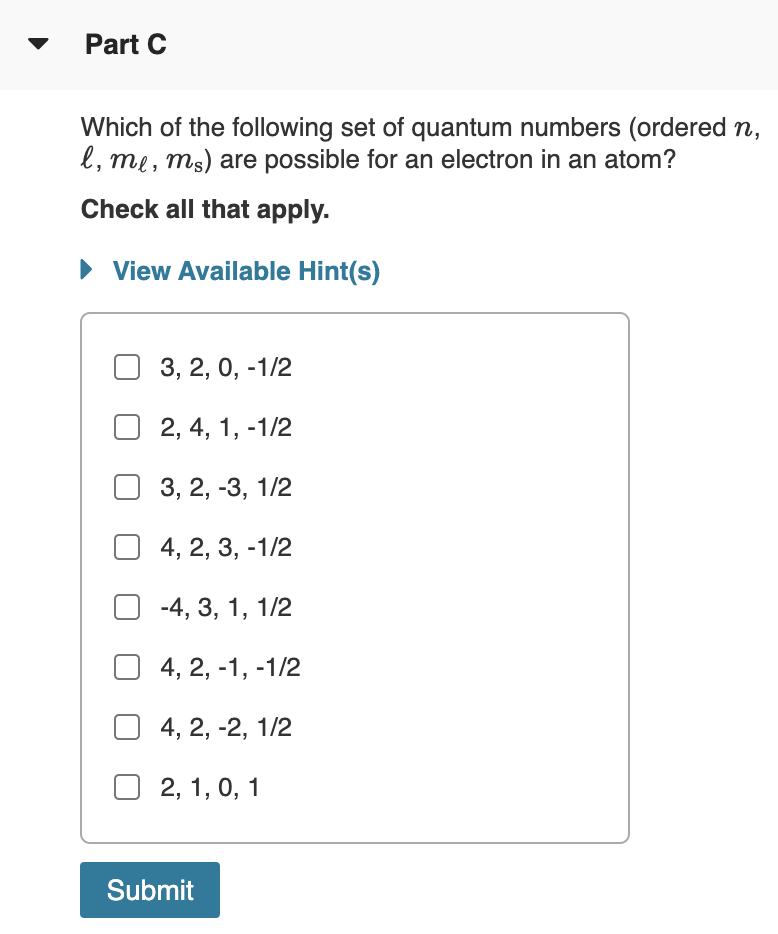 Part C

Which of the following set of quantum numbers (ordered $n$, $\ell$, $m_\ell$, $m_s$) are possible for an electron in an atom?

Check all that apply.

View Available Hint(s)

3, 2, 0, -1/2

2, 4, 1, -1/2

3, 2, -3, 1/2

4, 2, 3, -1/2

-4, 3, 1, 1/2

4, 2, -1, -1/2

4, 2, -2, 1/2

2, 1, 0, 1

Submit